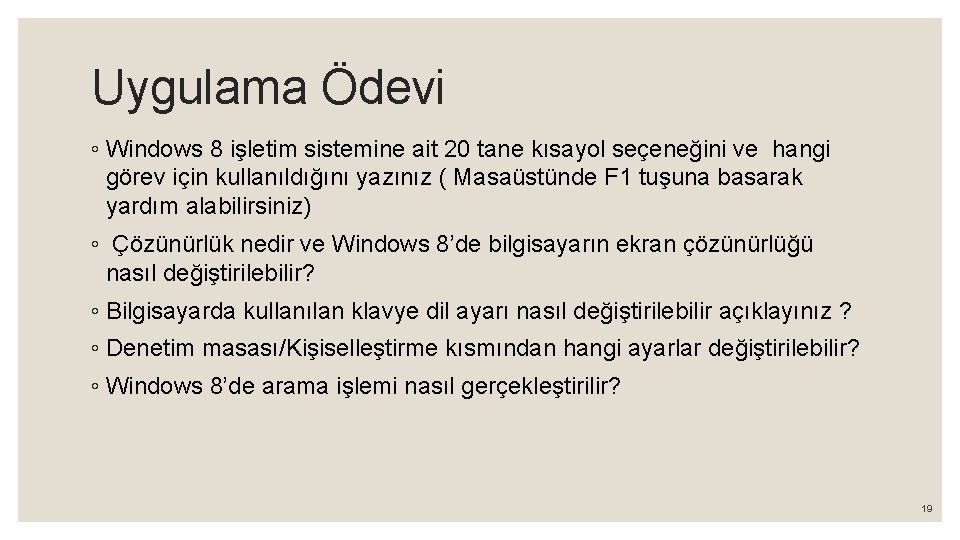 Uygulama Ödevi

◦ Windows 8 işletim sistemine ait 20 tane kısayol seçeneğini ve hangi görev için kullanıldığını yazınız ( Masaüstünde F1 tuşuna basarak yardım alabilirsiniz)

◦ Çözünürlük nedir ve Windows 8'de bilgisayarın ekran çözünürlüğü nasıl değiştirilebilir?

◦ Bilgisayarda kullanılan klavye dil ayarı nasıl değiştirilebilir açıklayınız ?

◦ Denetim masası/Kişiselleştirme kısmından hangi ayarlar değiştirilebilir?

◦ Windows 8'de arama işlemi nasıl gerçekleştirilir?

19